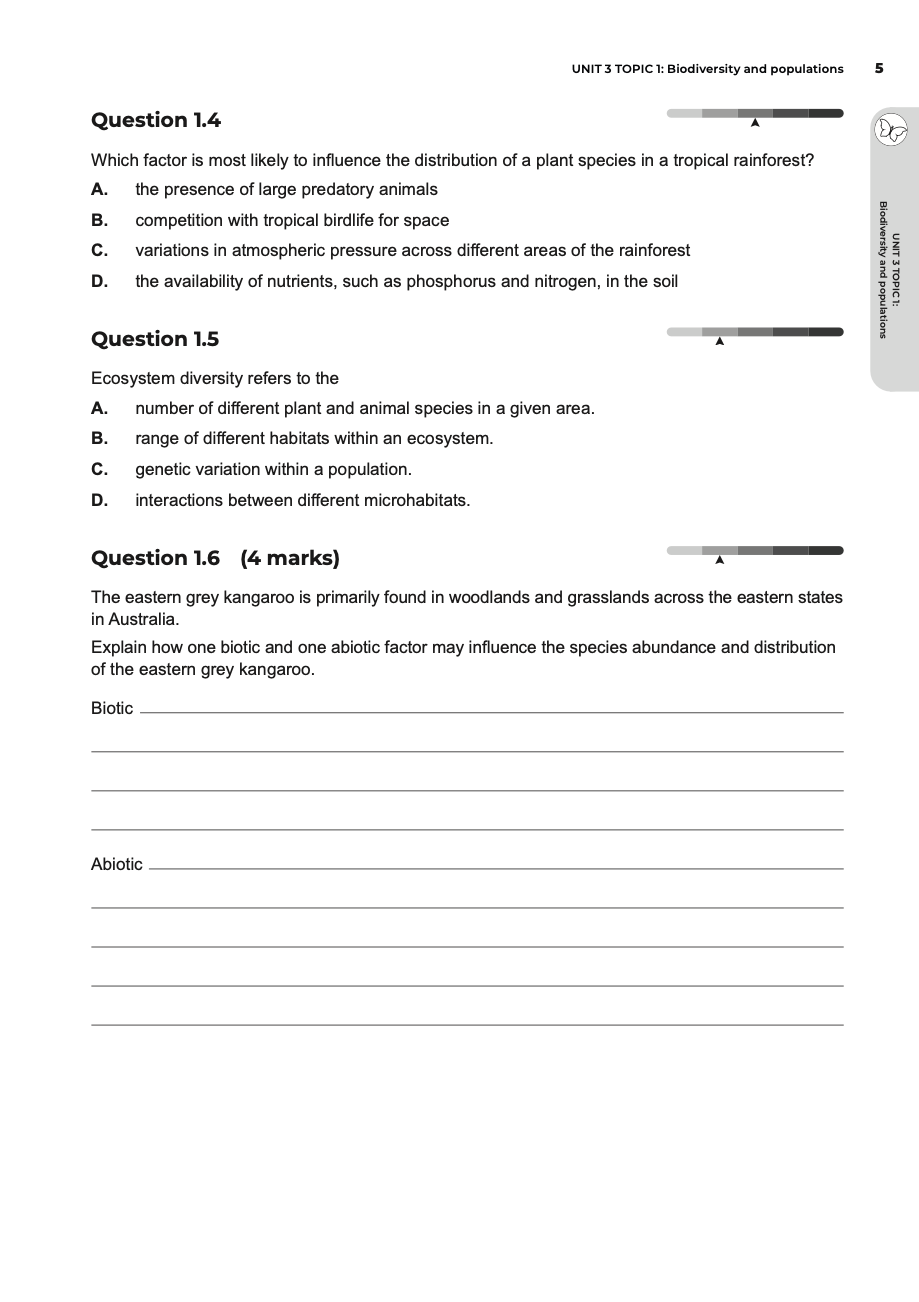 UNIT 3 TOPIC 1: Biodiversity and populations 5

UNIT 3 TOPIC 1: Biodiversity and populations

Question 1.4

Which factor is most likely to influence the distribution of a plant species in a tropical rainforest?

A. the presence of large predatory animals

B. competition with tropical birdlife for space

C. variations in atmospheric pressure across different areas of the rainforest

D. the availability of nutrients, such as phosphorus and nitrogen, in the soil

Question 1.5

Ecosystem diversity refers to the

A. number of different plant and animal species in a given area.

B. range of different habitats within an ecosystem.

C. genetic variation within a population.

D. interactions between different microhabitats.

Question 1.6 (4 marks)

The eastern grey kangaroo is primarily found in woodlands and grasslands across the eastern states in Australia.

Explain how one biotic and one abiotic factor may influence the species abundance and distribution of the eastern grey kangaroo.

Biotic

Abiotic